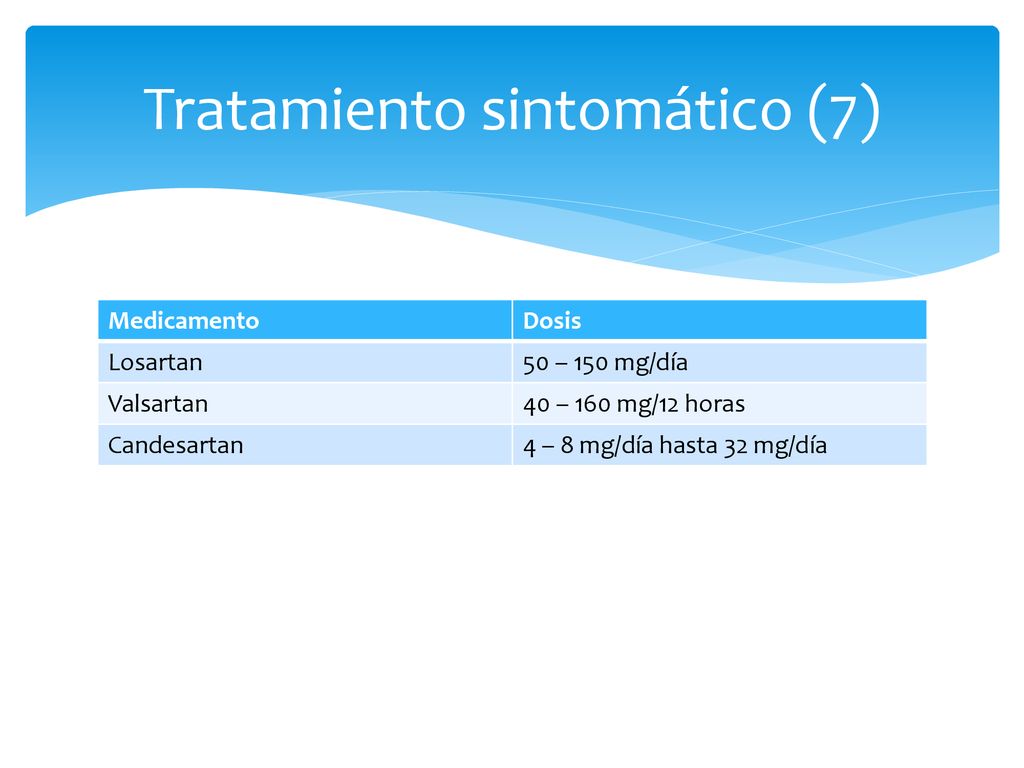 Tratamiento sintomático (7)

| Medicamento | Dosis |
|---|---|
| Losartan | 50 – 150 mg/día |
| Valsartan | 40 – 160 mg/12 horas |
| Candesartan | 4 – 8 mg/día hasta 32 mg/día |